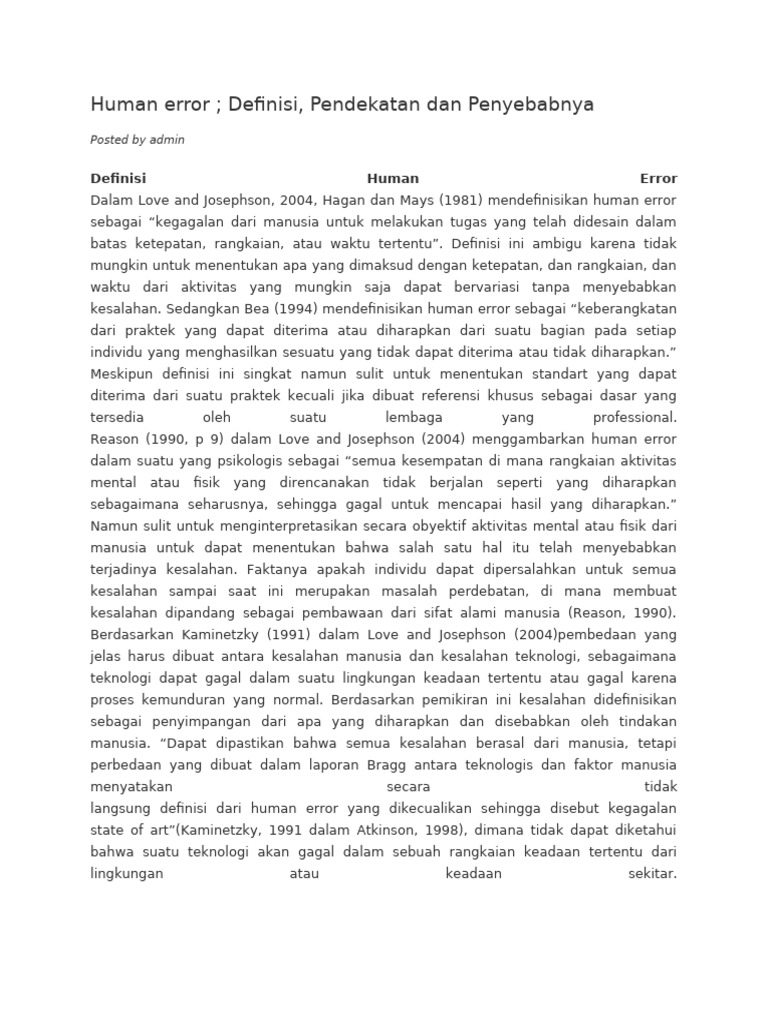 Human error ; Definisi, Pendekatan dan Penyebabnya

Posted by admin

**Definisi Human Error**
Dalam Love and Josephson, 2004, Hagan dan Mays (1981) mendefinisikan human error sebagai “kegagalan dari manusia untuk melakukan tugas yang telah didesain dalam batas ketepatan, rangkaian, atau waktu tertentu”. Definisi ini ambigu karena tidak mungkin untuk menentukan apa yang dimaksud dengan ketepatan, dan rangkaian, dan waktu dari aktivitas yang mungkin saja dapat bervariasi tanpa menyebabkan kesalahan. Sedangkan Bea (1994) mendefinisikan human error sebagai “keberangkatan dari praktek yang dapat diterima atau diharapkan dari suatu bagian pada setiap individu yang menghasilkan sesuatu yang tidak dapat diterima atau tidak diharapkan.” Meskipun definisi ini singkat namun sulit untuk menentukan standart yang dapat diterima dari suatu praktek kecuali jika dibuat referensi khusus sebagai dasar yang tersedia oleh suatu lembaga yang professional.
Reason (1990, p 9) dalam Love and Josephson (2004) menggambarkan human error dalam suatu yang psikologis sebagai “semua kesempatan di mana rangkaian aktivitas mental atau fisik yang direncanakan tidak berjalan seperti yang diharapkan sebagaimana seharusnya, sehingga gagal untuk mencapai hasil yang diharapkan.” Namun sulit untuk menginterpretasikan secara obyektif aktivitas mental atau fisik dari manusia untuk dapat menentukan bahwa salah satu hal itu telah menyebabkan terjadinya kesalahan. Faktanya apakah individu dapat dipersalahkan untuk semua kesalahan sampai saat ini merupakan masalah perdebatan, di mana membuat kesalahan dipandang sebagai pembawaan dari sifat alami manusia (Reason, 1990). Berdasarkan Kaminetzky (1991) dalam Love and Josephson (2004)pembedaan yang jelas harus dibuat antara kesalahan manusia dan kesalahan teknologi, sebagaimana teknologi dapat gagal dalam suatu lingkungan keadaan tertentu atau gagal karena proses kemunduran yang normal. Berdasarkan pemikiran ini kesalahan didefinisikan sebagai penyimpangan dari apa yang diharapkan dan disebabkan oleh tindakan manusia. “Dapat dipastikan bahwa semua kesalahan berasal dari manusia, tetapi perbedaan yang dibuat dalam laporan Bragg antara teknologis dan faktor manusia menyatakan secara tidak
langsung definisi dari human error yang dikecualikan sehingga disebut kegagalan state of art”(Kaminetzky, 1991 dalam Atkinson, 1998), dimana tidak dapat diketahui bahwa suatu teknologi akan gagal dalam sebuah rangkaian keadaan tertentu dari lingkungan atau keadaan sekitar.